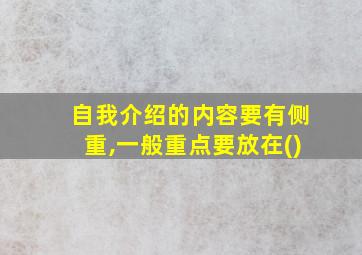 自我介绍的内容要有侧重,一般重点要放在()